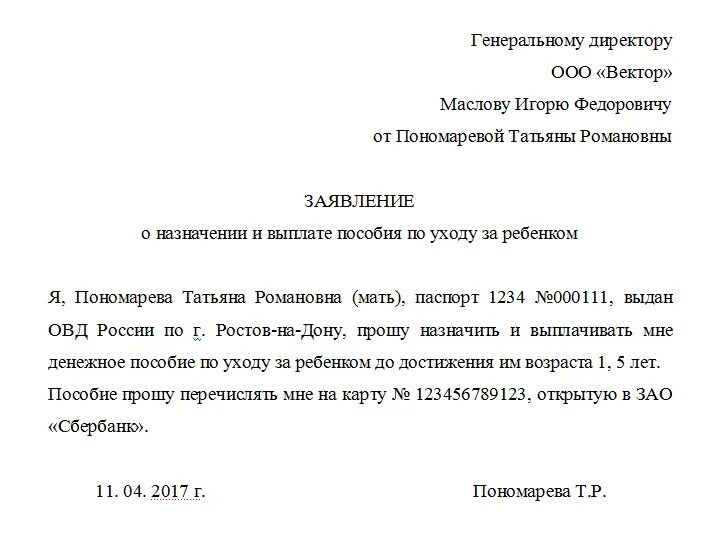 Генеральному директору
ООО «Вектор»
Маслову Игорю Федоровичу
от Пономаревой Татьяны Романовны

ЗАЯВЛЕНИЕ
о назначении и выплате пособия по уходу за ребенком

Я, Пономарева Татьяна Романовна (мать), паспорт 1234 №000111, выдан ОВД России по г. Ростов-на-Дону, прошу назначить и выплачивать мне денежное пособие по уходу за ребенком до достижения им возраста 1, 5 лет. Пособие прошу перечислять мне на карту № 123456789123, открытую в ЗАО «Сбербанк».

11. 04. 2017 г.

Пономарева Т.Р.